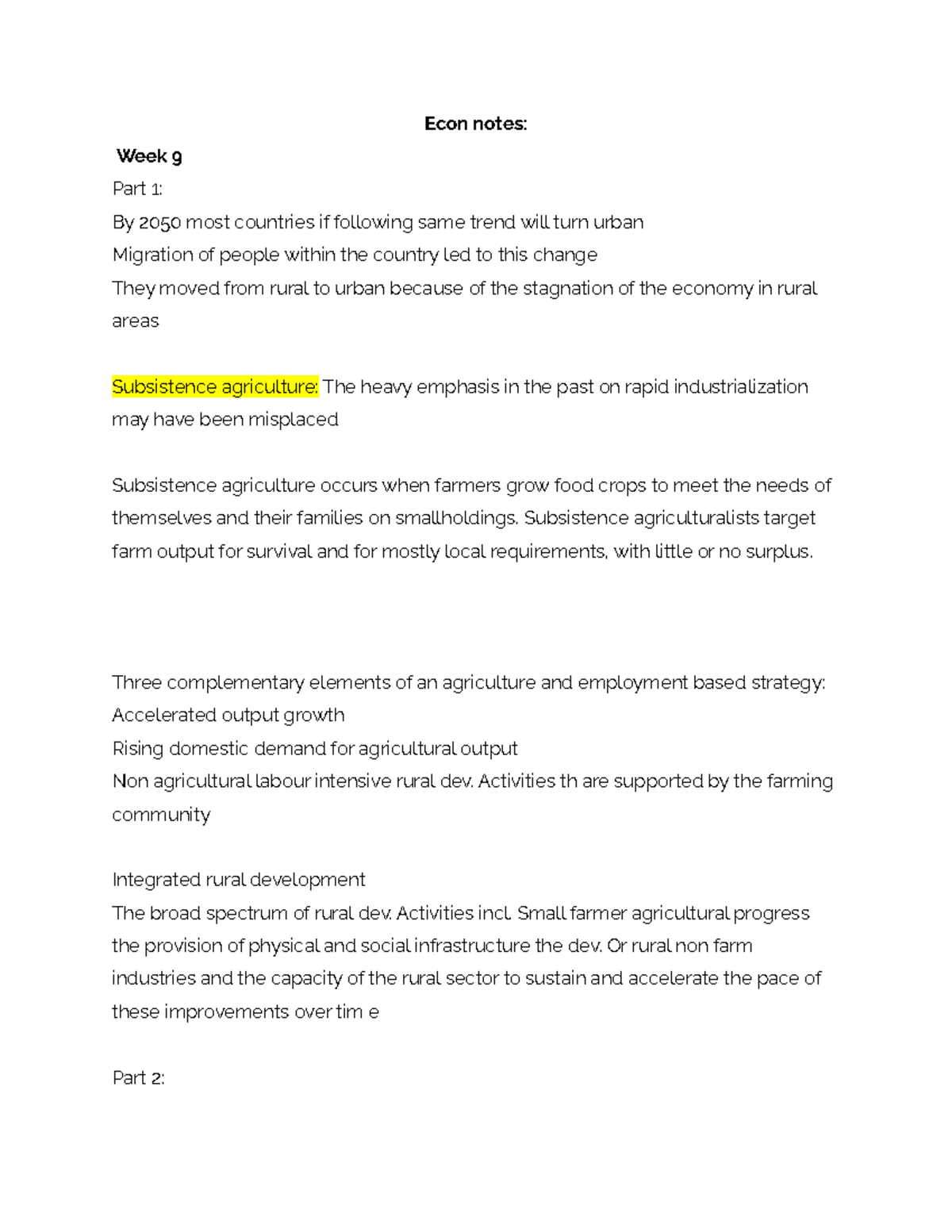 Econ notes:

Week 9

Part 1:
By 2050 most countries if following same trend will turn urban
Migration of people within the country led to this change
They moved from rural to urban because of the stagnation of the economy in rural areas

Subsistence agriculture: The heavy emphasis in the past on rapid industrialization may have been misplaced

Subsistence agriculture occurs when farmers grow food crops to meet the needs of themselves and their families on smallholdings. Subsistence agriculturalists target farm output for survival and for mostly local requirements, with little or no surplus.

Three complementary elements of an agriculture and employment based strategy:
Accelerated output growth
Rising domestic demand for agricultural output
Non agricultural labour intensive rural dev. Activities th are supported by the farming community

Integrated rural development
The broad spectrum of rural dev. Activities incl. Small farmer agricultural progress the provision of physical and social infrastructure the dev. Or rural non farm industries and the capacity of the rural sector to sustain and accelerate the pace of these improvements over tim e

Part 2: